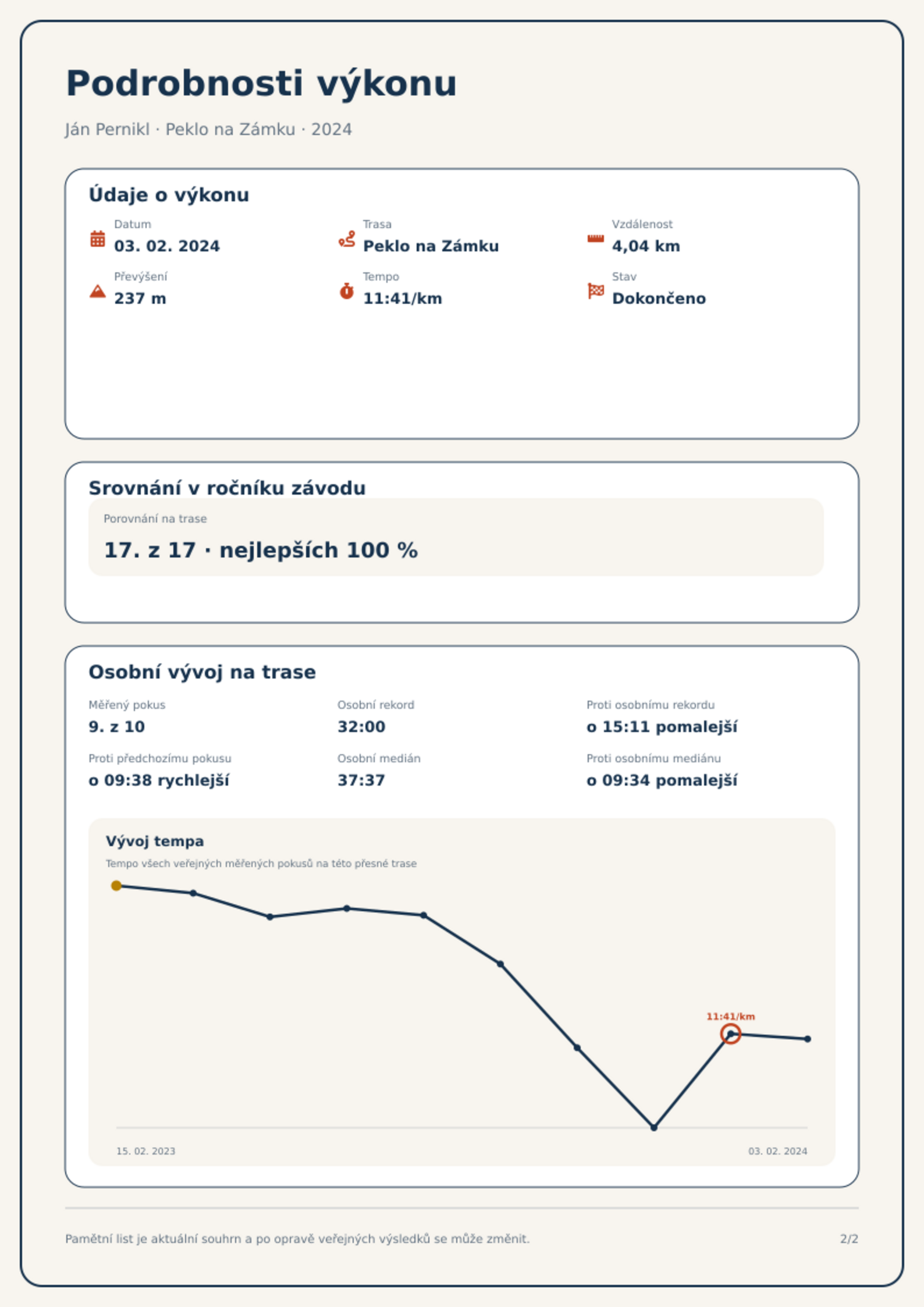 Podrobnosti výkonu

Ján Pernikl · Peklo na Zámku · 2024

Údaje o výkonu

Datum
03. 02. 2024

Trasa
Peklo na Zámku

Vzdálenost
4,04 km

Převýšení
237 m

Tempo
11:41/km

Stav
Dokončeno

Srovnání v ročníku závodu

Porovnání na trase
17. z 17 · nejlepších 100 %

Osobní vývoj na trase

Měřený pokus
9. z 10

Osobní rekord
32:00

Proti osobnímu rekordu
o 15:11 pomalejší

Proti předchozímu pokusu
o 09:38 rychlejší

Osobní medián
37:37

Proti osobnímu mediánu
o 09:34 pomalejší

Vývoj tempa

Tempo všech veřejných měřených pokusů na této přesné trase

11:41/km

15. 02. 2023
03. 02. 2024

Pamětní list je aktuální souhrn a po opravě veřejných výsledků se může změnit.

2/2